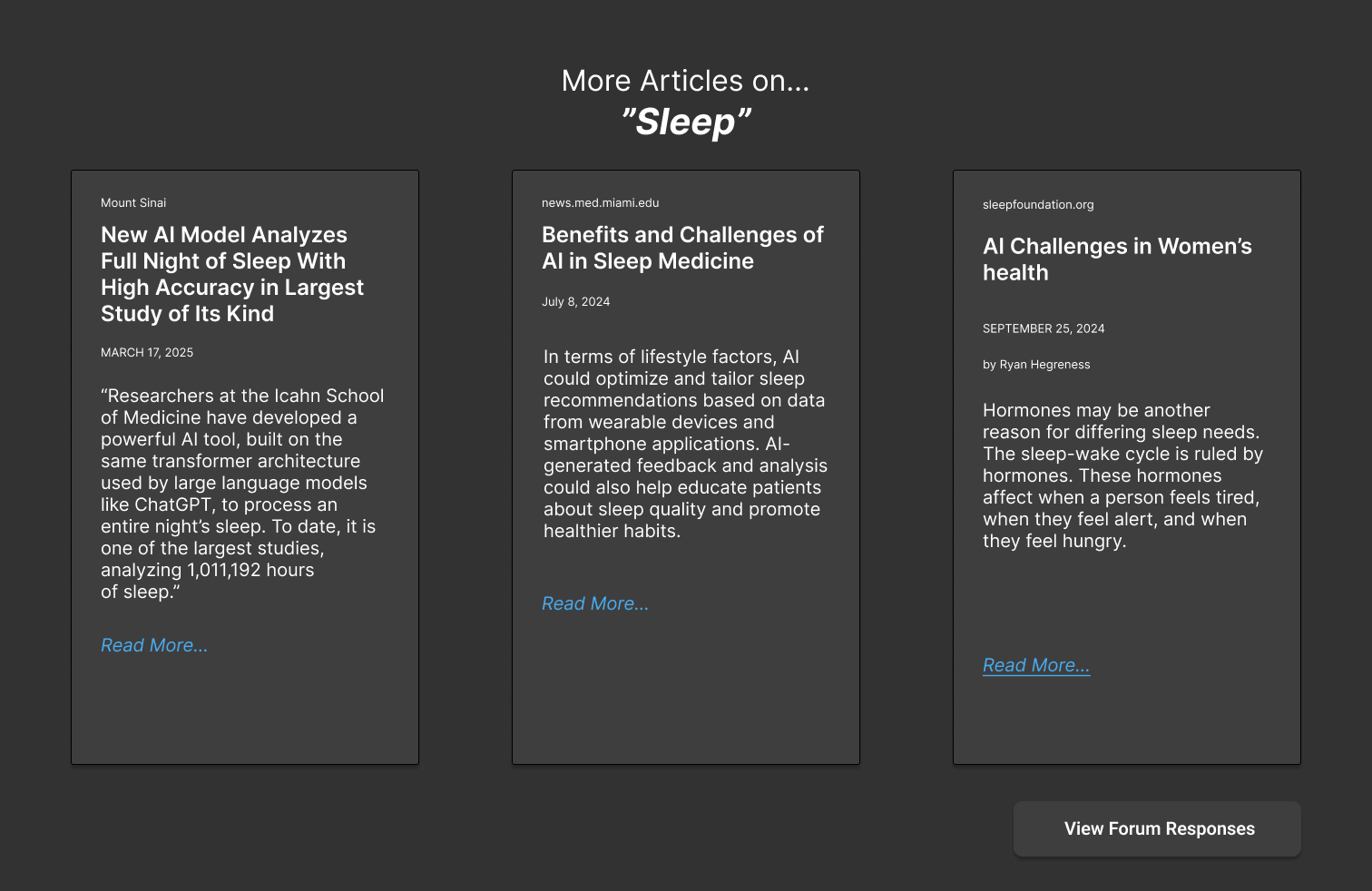 More Articles on...
"Sleep"

Mount Sinai

New AI Model Analyzes Full Night of Sleep With High Accuracy in Largest Study of Its Kind

MARCH 17, 2025

“Researchers at the Icahn School of Medicine have developed a powerful AI tool, built on the same transformer architecture used by large language models like ChatGPT, to process an entire night’s sleep. To date, it is one of the largest studies, analyzing 1,011,192 hours of sleep.”

Read More...

news.med.miami.edu

Benefits and Challenges of AI in Sleep Medicine

July 8, 2024

In terms of lifestyle factors, AI could optimize and tailor sleep recommendations based on data from wearable devices and smartphone applications. AI-generated feedback and analysis could also help educate patients about sleep quality and promote healthier habits.

Read More...

sleepfoundation.org

AI Challenges in Women’s health

SEPTEMBER 25, 2024

by Ryan Hegreness

Hormones may be another reason for differing sleep needs. The sleep-wake cycle is ruled by hormones. These hormones affect when a person feels tired, when they feel alert, and when they feel hungry.

Read More...

View Forum Responses